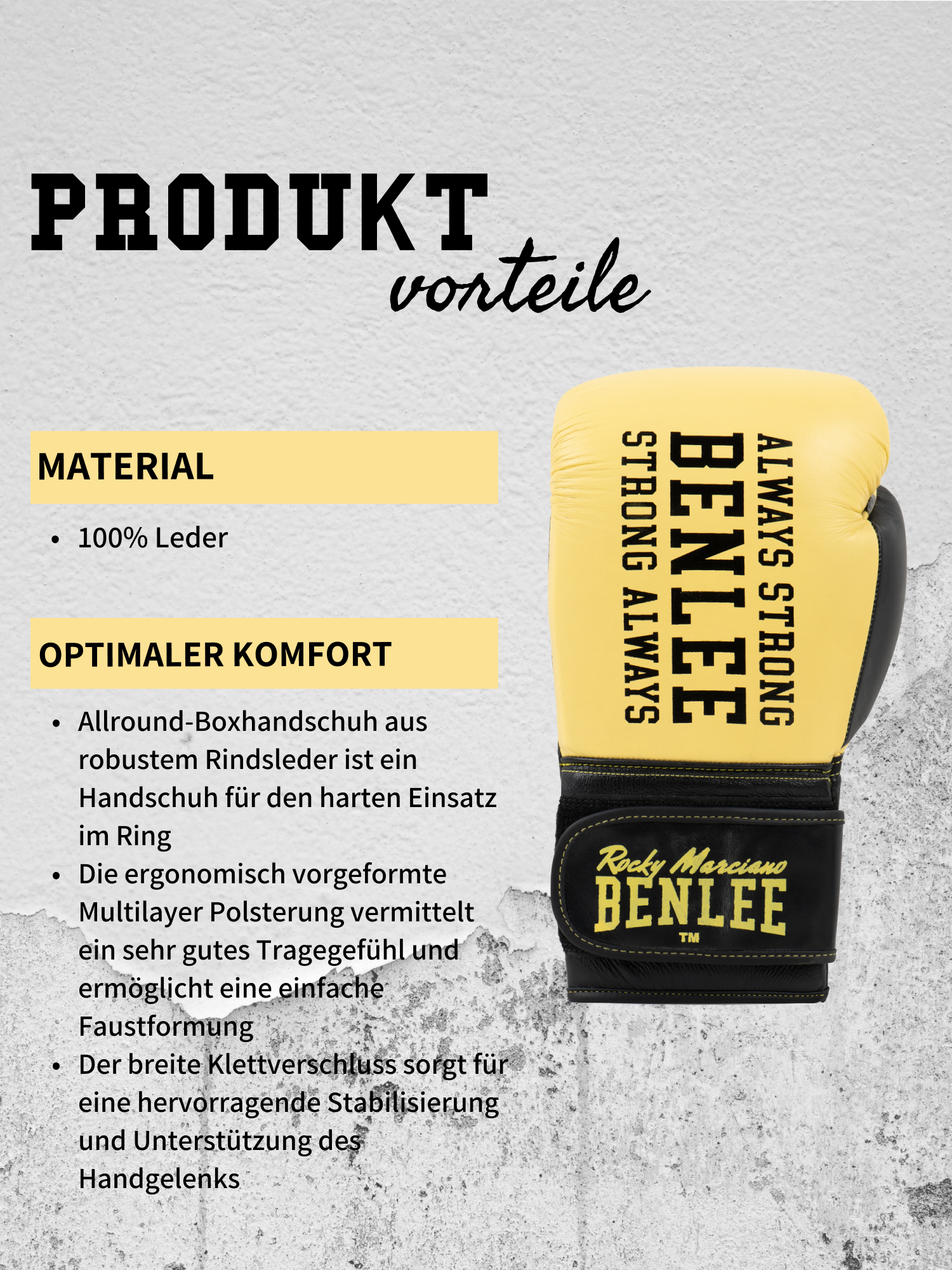 PRODUKT
vorteile

MATERIAL

• 100% Leder

OPTIMALER KOMFORT

• Allround-Boxhandschuh aus robustem Rindsleder ist ein Handschuh für den harten Einsatz im Ring
• Die ergonomisch vorgeformte Multilayer Polsterung vermittelt ein sehr gutes Tragegefühl und ermöglicht eine einfache Faustformung
• Der breite Klettverschluss sorgt für eine hervorragende Stabilisierung und Unterstützung des Handgelenks

ALWAYS STRONG
BENLEE
STRONG ALWAYS

Rocky Marciano
BENLEE
TM